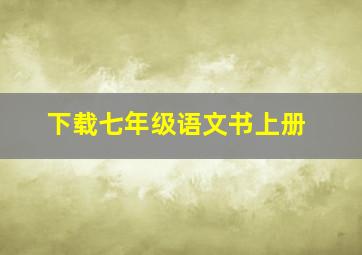 下载七年级语文书上册